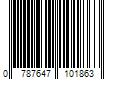 0 787647 101863